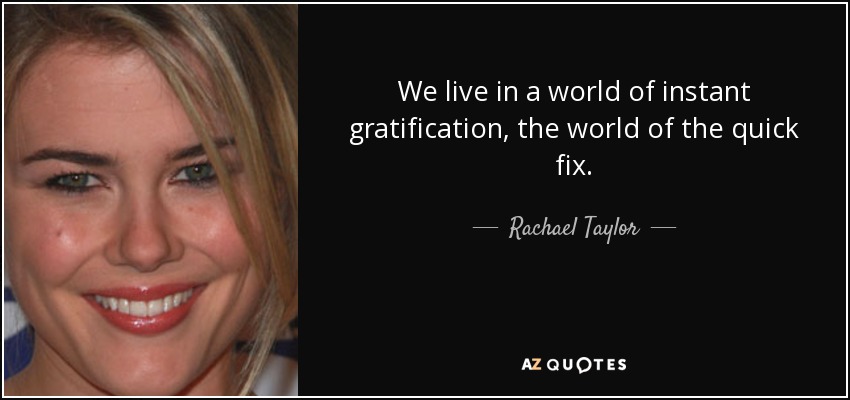 We live in a world of instant gratification, the world of the quick fix.

— Rachael Taylor —

AZ QUOTES